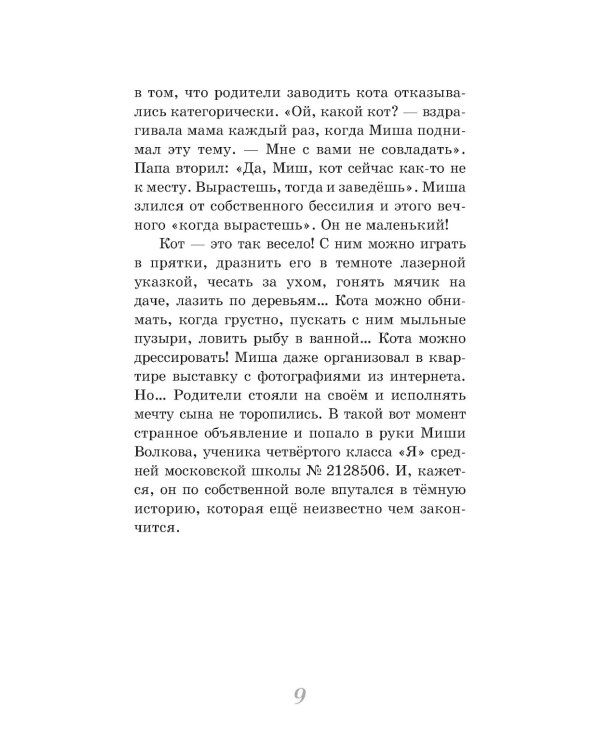 в том, что родители заводить кота отказывались категорически. «Ой, какой кот? — вздрагивала мама каждый раз, когда Миша поднимал эту тему. — Мне с вами не совладать». Папа вторил: «Да, Миш, кот сейчас как-то не к месту. Вырастешь, тогда и заведёшь». Миша злился от собственного бессилия и этого вечного «когда вырастешь». Он не маленький!

Кот — это так весело! С ним можно играть в прятки, дразнить его в темноте лазерной указкой, чесать за ухом, гонять мячик на даче, лазить по деревьям... Кота можно обнимать, когда грустно, пускать с ним мыльные пузыри, ловить рыбу в ванной... Кота можно дрессировать! Миша даже организовал в квартире выставку с фотографиями из интернета. Но... Родители стояли на своём и исполнять мечту сына не торопились. В такой вот момент странное объявление и попало в руки Миши Волкова, ученика четвёртого класса «Я» средней московской школы № 2128506. И, кажется, он по собственной воле впутался в тёмную историю, которая ещё неизвестно чем закончится.

9